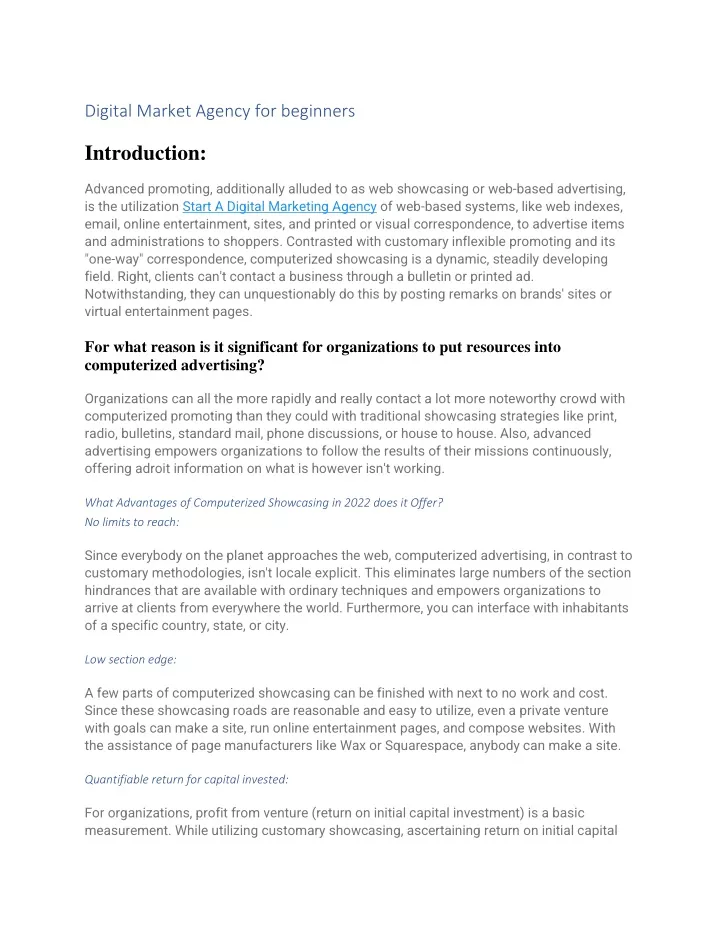 Digital Market Agency for beginners

Introduction:

Advanced promoting, additionally alluded to as web showcasing or web-based advertising, is the utilization Start A Digital Marketing Agency of web-based systems, like web indexes, email, online entertainment, sites, and printed or visual correspondence, to advertise items and administrations to shoppers. Contrasted with customary inflexible promoting and its "one-way" correspondence, computerized showcasing is a dynamic, steadily developing field. Right, clients can't contact a business through a bulletin or printed ad. Notwithstanding, they can unquestionably do this by posting remarks on brands' sites or virtual entertainment pages.

For what reason is it significant for organizations to put resources into computerized advertising?

Organizations can all the more rapidly and really contact a lot more noteworthy crowd with computerized promoting than they could with traditional showcasing strategies like print, radio, bulletins, standard mail, phone discussions, or house to house. Also, advanced advertising empowers organizations to follow the results of their missions continuously, offering adroit information on what is however isn't working.

What Advantages of Computerized Showcasing in 2022 does it Offer?
No limits to reach:

Since everybody on the planet approaches the web, computerized advertising, in contrast to customary methodologies, isn't locale explicit. This eliminates large numbers of the section hindrances that are available with ordinary techniques and empowers organizations to arrive at clients from everywhere the world. Furthermore, you can interface with inhabitants of a specific country, state, or city.

Low section edge:

A few parts of computerized showcasing can be finished with next to no work and cost. Since these showcasing roads are reasonable and easy to utilize, even a private venture with goals can make a site, run online entertainment pages, and compose websites. With the assistance of page manufacturers like Wax or Squarespace, anybody can make a site.

Quantifiable return for capital invested:

For organizations, profit from venture (return on initial capital investment) is a basic measurement. While utilizing customary showcasing, ascertaining return on initial capital